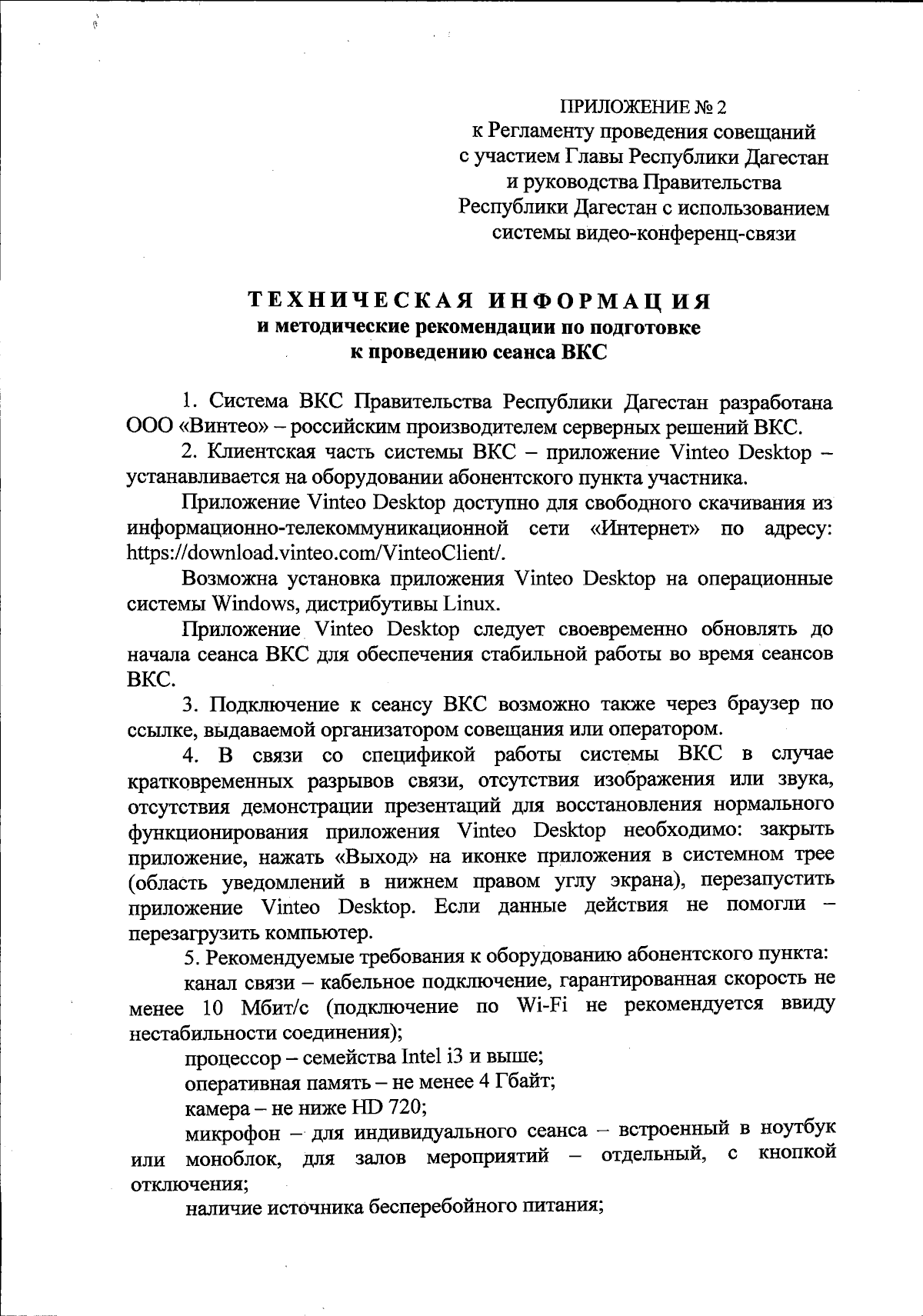 ПРИЛОЖЕНИЕ № 2
к Регламенту проведения совещаний с участием Главы Республики Дагестан и руководства Правительства Республики Дагестан с использованием системы видео-конференц-связи

ТЕХНИЧЕСКАЯ ИНФОРМАЦИЯ
и методические рекомендации по подготовке к проведению сеанса ВКС

1. Система ВКС Правительства Республики Дагестан разработана ООО «Винтео» – российским производителем серверных решений ВКС.

2. Клиентская часть системы ВКС – приложение Vinteo Desktop – устанавливается на оборудовании абонентского пункта участника.

Приложение Vinteo Desktop доступно для свободного скачивания из информационно-телекоммуникационной сети «Интернет» по адресу: https://download.vinteo.com/VinteoClient/.

Возможна установка приложения Vinteo Desktop на операционные системы Windows, дистрибутивы Linux.

Приложение Vinteo Desktop следует своевременно обновлять до начала сеанса ВКС для обеспечения стабильной работы во время сеансов ВКС.

3. Подключение к сеансу ВКС возможно также через браузер по ссылке, выдаваемой организатором совещания или оператором.

4. В связи со спецификой работы системы ВКС в случае кратковременных разрывов связи, отсутствия изображения или звука, отсутствия демонстрации презентаций для восстановления нормального функционирования приложения Vinteo Desktop необходимо: закрыть приложение, нажать «Выход» на иконке приложения в системном трее (область уведомлений в нижнем правом углу экрана), перезапустить приложение Vinteo Desktop. Если данные действия не помогли – перезагрузить компьютер.

5. Рекомендуемые требования к оборудованию абонентского пункта:

канал связи – кабельное подключение, гарантированная скорость не менее 10 Мбит/с (подключение по Wi-Fi не рекомендуется ввиду нестабильности соединения);

процессор – семейства Intel i3 и выше;

оперативная память – не менее 4 Гбайт;

камера – не ниже HD 720;

микрофон – для индивидуального сеанса – встроенный в ноутбук или моноблок, для залов мероприятий – отдельный, с кнопкой отключения;

наличие источника бесперебойного питания;